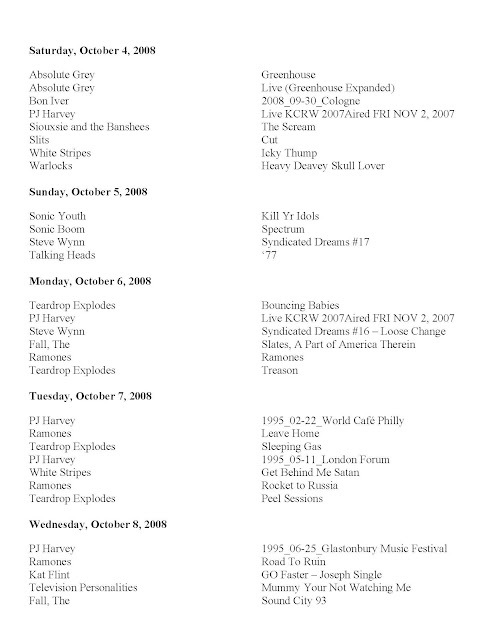 **Saturday, October 4, 2008**

| | |
|---|---|
| Absolute Grey | Greenhouse |
| Absolute Grey | Live (Greenhouse Expanded) |
| Bon Iver | 2008_09-30_Cologne |
| PJ Harvey | Live KCRW 2007Aired FRI NOV 2, 2007 |
| Siouxsie and the Banshees | The Scream |
| Slits | Cut |
| White Stripes | Icky Thump |
| Warlocks | Heavy Deavey Skull Lover |

**Sunday, October 5, 2008**

| | |
|---|---|
| Sonic Youth | Kill Yr Idols |
| Sonic Boom | Spectrum |
| Steve Wynn | Syndicated Dreams #17 |
| Talking Heads | ‘77 |

**Monday, October 6, 2008**

| | |
|---|---|
| Teardrop Explodes | Bouncing Babies |
| PJ Harvey | Live KCRW 2007Aired FRI NOV 2, 2007 |
| Steve Wynn | Syndicated Dreams #16 – Loose Change |
| Fall, The | Slates, A Part of America Therein |
| Ramones | Ramones |
| Teardrop Explodes | Treason |

**Tuesday, October 7, 2008**

| | |
|---|---|
| PJ Harvey | 1995_02-22_World Café Philly |
| Ramones | Leave Home |
| Teardrop Explodes | Sleeping Gas |
| PJ Harvey | 1995_05-11_London Forum |
| White Stripes | Get Behind Me Satan |
| Ramones | Rocket to Russia |
| Teardrop Explodes | Peel Sessions |

**Wednesday, October 8, 2008**

| | |
|---|---|
| PJ Harvey | 1995_06-25_Glastonbury Music Festival |
| Ramones | Road To Ruin |
| Kat Flint | GO Faster – Joseph Single |
| Television Personalities | Mummy Your Not Watching Me |
| Fall, The | Sound City 93 |